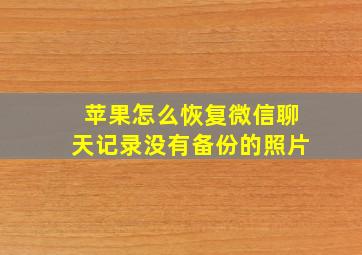 苹果怎么恢复微信聊天记录没有备份的照片